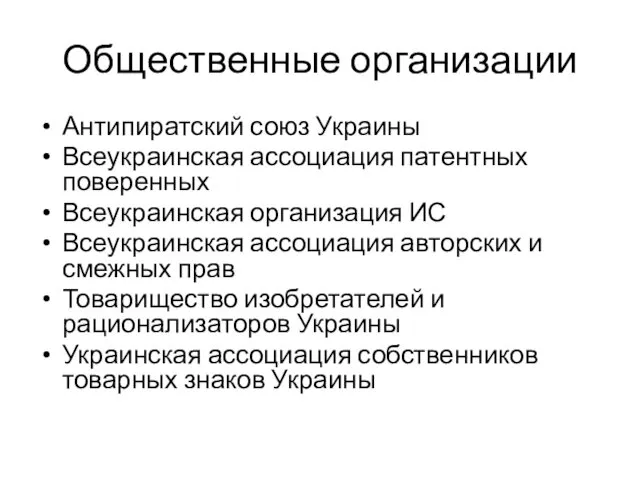 Общественные организации

• Антипиратский союз Украины
• Всеукраинская ассоциация патентных поверенных
• Всеукраинская организация ИС
• Всеукраинская ассоциация авторских и смежных прав
• Товарищество изобретателей и рационализаторов Украины
• Украинская ассоциация собственников товарных знаков Украины